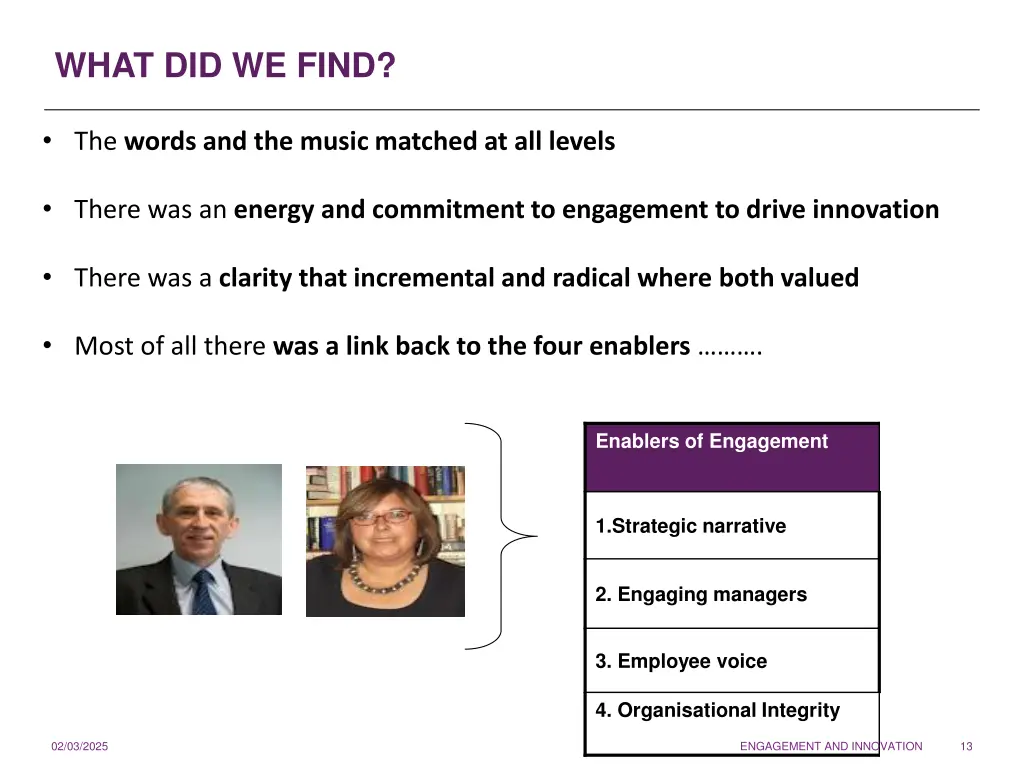 WHAT DID WE FIND?

• The words and the music matched at all levels

• There was an energy and commitment to engagement to drive innovation

• There was a clarity that incremental and radical where both valued

• Most of all there was a link back to the four enablers ……….

| Enablers of Engagement |
|---|
| 1.Strategic narrative |
| 2. Engaging managers |
| 3. Employee voice |
| 4. Organisational Integrity |

02/03/2025

ENGAGEMENT AND INNOVATION

13